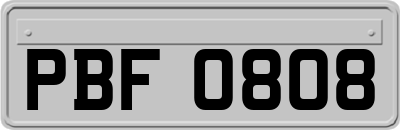 PBF 0808